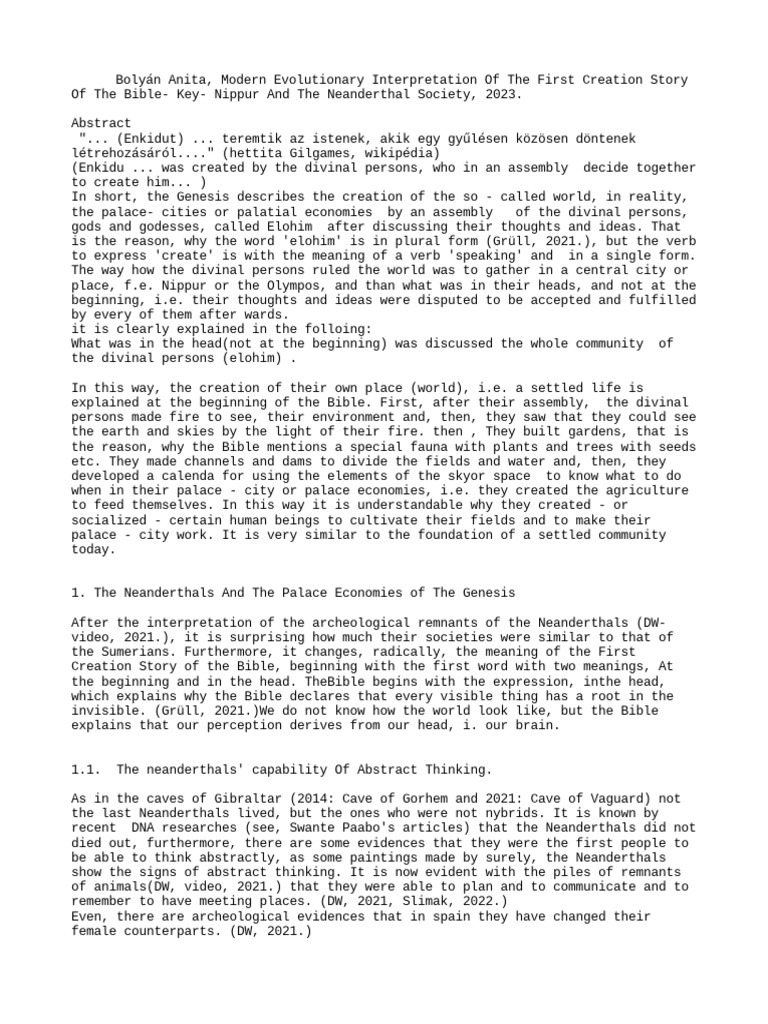 Bolyán Anita, Modern Evolutionary Interpretation Of The First Creation Story Of The Bible- Key- Nippur And The Neanderthal Society, 2023.

Abstract
"... (Enkidut) ... teremtik az istenek, akik egy gyűlésen közösen döntenek létrehozásáról...." (hettita Gilgames, wikipédia)
(Enkidu ... was created by the divinal persons, who in an assembly decide together to create him... )
In short, the Genesis describes the creation of the so - called world, in reality, the palace- cities or palatial economies by an assembly of the divinal persons, gods and godesses, called Elohim after discussing their thoughts and ideas. That is the reason, why the word 'elohim' is in plural form (Grüll, 2021.), but the verb to express 'create' is with the meaning of a verb 'speaking' and in a single form. The way how the divinal persons ruled the world was to gather in a central city or place, f.e. Nippur or the Olympos, and than what was in their heads, and not at the beginning, i.e. their thoughts and ideas were disputed to be accepted and fulfilled by every of them after wards.
it is clearly explained in the folloing:
What was in the head(not at the beginning) was discussed the whole community of the divinal persons (elohim) .

In this way, the creation of their own place (world), i.e. a settled life is explained at the beginning of the Bible. First, after their assembly, the divinal persons made fire to see, their environment and, then, they saw that they could see the earth and skies by the light of their fire. then , They built gardens, that is the reason, why the Bible mentions a special fauna with plants and trees with seeds etc. They made channels and dams to divide the fields and water and, then, they developed a calenda for using the elements of the skyor space to know what to do when in their palace - city or palace economies, i.e. they created the agriculture to feed themselves. In this way it is understandable why they created - or socialized - certain human beings to cultivate their fields and to make their palace - city work. It is very similar to the foundation of a settled community today.

1. The Neanderthals And The Palace Economies of The Genesis

After the interpretation of the archeological remnants of the Neanderthals (DW-video, 2021.), it is surprising how much their societies were similar to that of the Sumerians. Furthermore, it changes, radically, the meaning of the First Creation Story of the Bible, beginning with the first word with two meanings, At the beginning and in the head. TheBible begins with the expression, inthe head, which explains why the Bible declares that every visible thing has a root in the invisible. (Grüll, 2021.)We do not know how the world look like, but the Bible explains that our perception derives from our head, i. our brain.

1.1. The neanderthals' capability Of Abstract Thinking.

As in the caves of Gibraltar (2014: Cave of Gorhem and 2021: Cave of Vaguard) not the last Neanderthals lived, but the ones who were not nybrids. It is known by recent DNA researches (see, Swante Paabo's articles) that the Neanderthals did not died out, furthermore, there are some evidences that they were the first people to be able to think abstractly, as some paintings made by surely, the Neanderthals show the signs of abstract thinking. It is now evident with the piles of remnants of animals(DW, video, 2021.) that they were able to plan and to communicate and to remember to have meeting places. (DW, 2021, Slimak, 2022.)
Even, there are archeological evidences that in spain they have changed their female counterparts. (DW, 2021.)